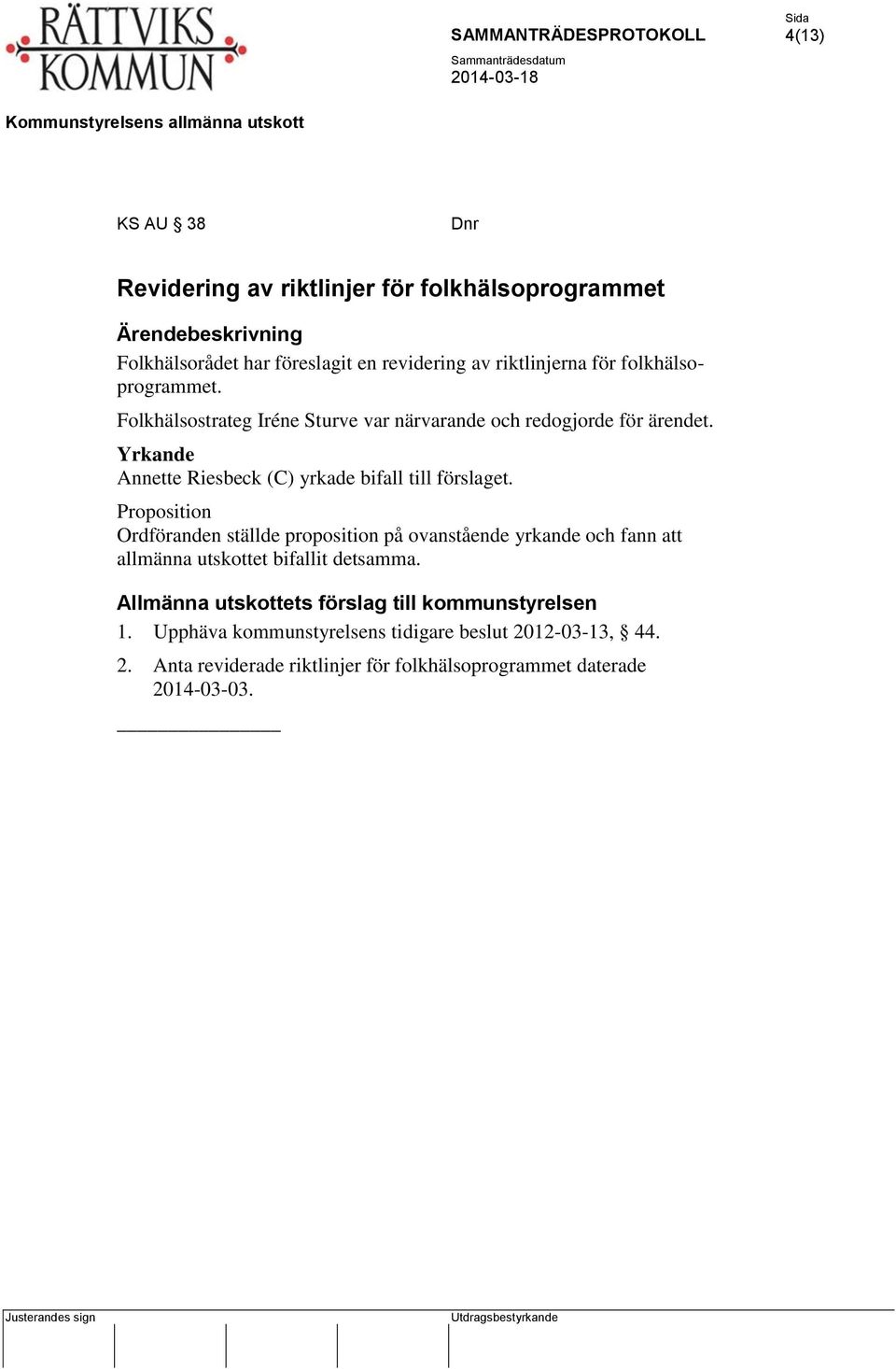 RÄTTVIKS KOMMUN

SAMMANTRÄDESPROTOKOLL

Sida
4(13)

Sammanträdesdatum
2014-03-18

Kommunstyrelsens allmänna utskott

KS AU § 38

Dnr

Revidering av riktlinjer för folkhälsoprogrammet

Ärendebeskrivning
Folkhälsorådet har föreslagit en revidering av riktlinjerna för folkhälsoprogrammet.

Folkhälsostrateg Iréne Sturve var närvarande och redogjorde för ärendet.

Yrkande
Annette Riesbeck (C) yrkade bifall till förslaget.

Proposition
Ordföranden ställde proposition på ovanstående yrkande och fann att allmänna utskottet bifallit detsamma.

Allmänna utskottets förslag till kommunstyrelsen
1. Upphäva kommunstyrelsens tidigare beslut 2012-03-13, § 44.

2. Anta reviderade riktlinjer för folkhälsoprogrammet daterade 2014-03-03.

Justerandes sign

Utdragsbestyrkande